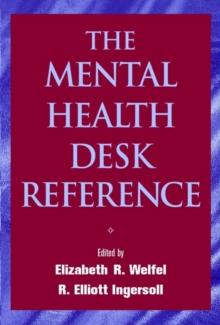 THE MENTAL HEALTH DESK REFERENCE

Edited by
Elizabeth R. Welfel
R. Elliott Ingersoll